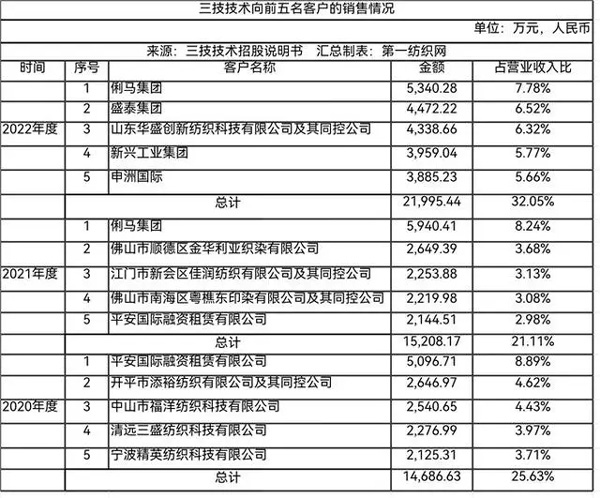 三技技术向前五名客户的销售情况

单位：万元，人民币

来源：三技技术招股说明书　汇总制表：第一纺织网

| 时间 | 序号 | 客户名称 | 金额 | 占营业收入比 |
|---|---|---|---|---|
| 2022年度 | 1 | 俐马集团 | 5,340.28 | 7.78% |
| | 2 | 盛泰集团 | 4,472.22 | 6.52% |
| | 3 | 山东华盛创新纺织科技有限公司及其同控公司 | 4,338.66 | 6.32% |
| | 4 | 新兴工业集团 | 3,959.04 | 5.77% |
| | 5 | 申洲国际 | 3,885.23 | 5.66% |
| | 总计 | | 21,995.44 | 32.05% |
| 2021年度 | 1 | 俐马集团 | 5,940.41 | 8.24% |
| | 2 | 佛山市顺德区金华利亚织染有限公司 | 2,649.39 | 3.68% |
| | 3 | 江门市新会区佳润纺织有限公司及其同控公司 | 2,253.88 | 3.13% |
| | 4 | 佛山市南海区粤樵东印染有限公司及其同控公司 | 2,219.98 | 3.08% |
| | 5 | 平安国际融资租赁有限公司 | 2,144.51 | 2.98% |
| | 总计 | | 15,208.17 | 21.11% |
| 2020年度 | 1 | 平安国际融资租赁有限公司 | 5,096.71 | 8.89% |
| | 2 | 开平市添裕纺织有限公司及其同控公司 | 2,646.97 | 4.62% |
| | 3 | 中山市福洋纺织科技有限公司 | 2,540.65 | 4.43% |
| | 4 | 清远三盛纺织科技有限公司 | 2,276.99 | 3.97% |
| | 5 | 宁波精英纺织科技有限公司 | 2,125.31 | 3.71% |
| | 总计 | | 14,686.63 | 25.63% |